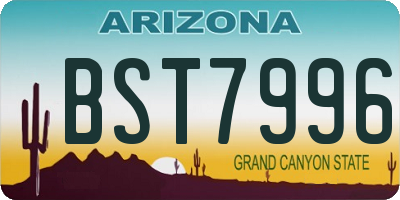 ARIZONA

BST7996

GRAND CANYON STATE